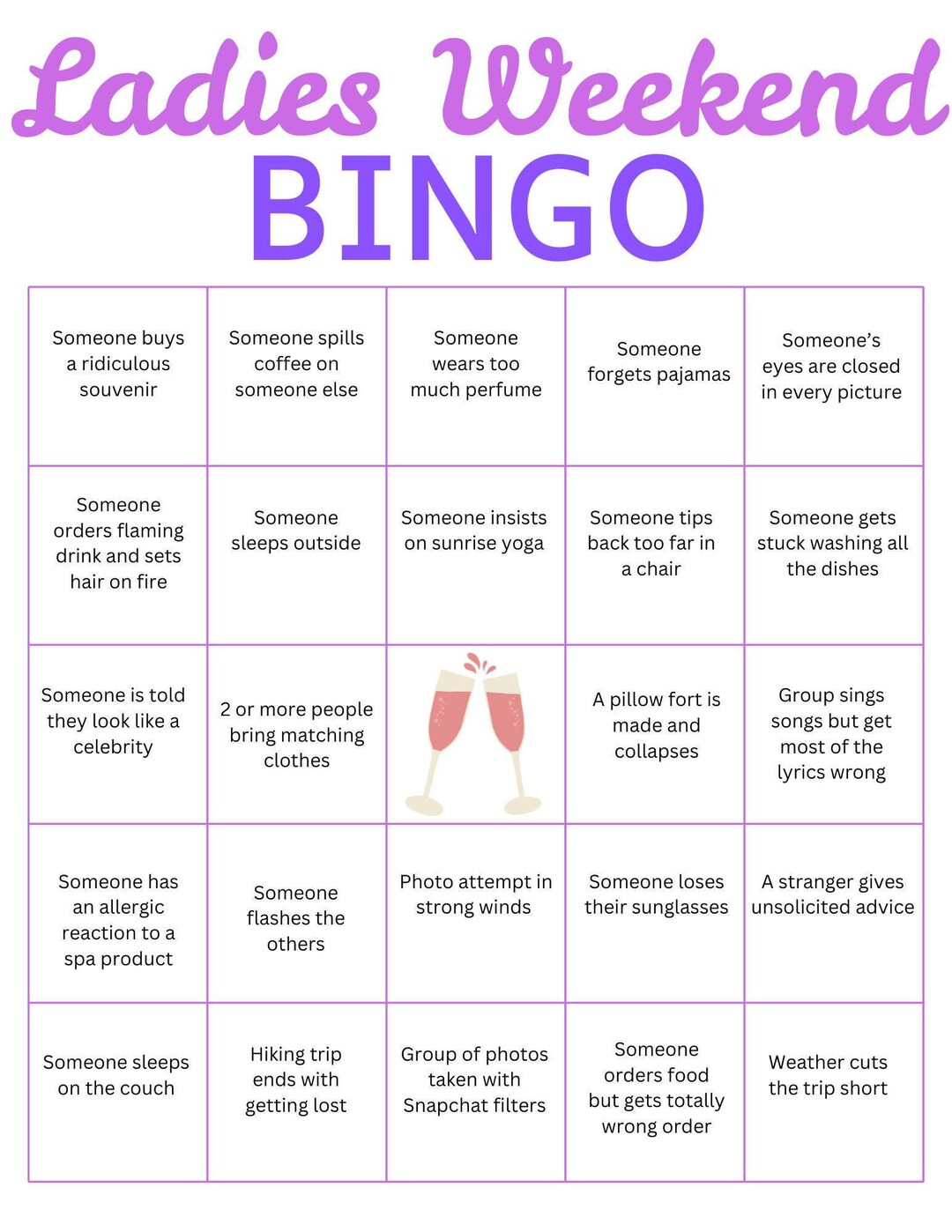 Ladies Weekend

BINGO

| | | | | |
|---|---|---|---|---|
| Someone buys a ridiculous souvenir | Someone spills coffee on someone else | Someone wears too much perfume | Someone forgets pajamas | Someone's eyes are closed in every picture |
| Someone orders flaming drink and sets hair on fire | Someone sleeps outside | Someone insists on sunrise yoga | Someone tips back too far in a chair | Someone gets stuck washing all the dishes |
| Someone is told they look like a celebrity | 2 or more people bring matching clothes | | A pillow fort is made and collapses | Group sings songs but get most of the lyrics wrong |
| Someone has an allergic reaction to a spa product | Someone flashes the others | Photo attempt in strong winds | Someone loses their sunglasses | A stranger gives unsolicited advice |
| Someone sleeps on the couch | Hiking trip ends with getting lost | Group of photos taken with Snapchat filters | Someone orders food but gets totally wrong order | Weather cuts the trip short |